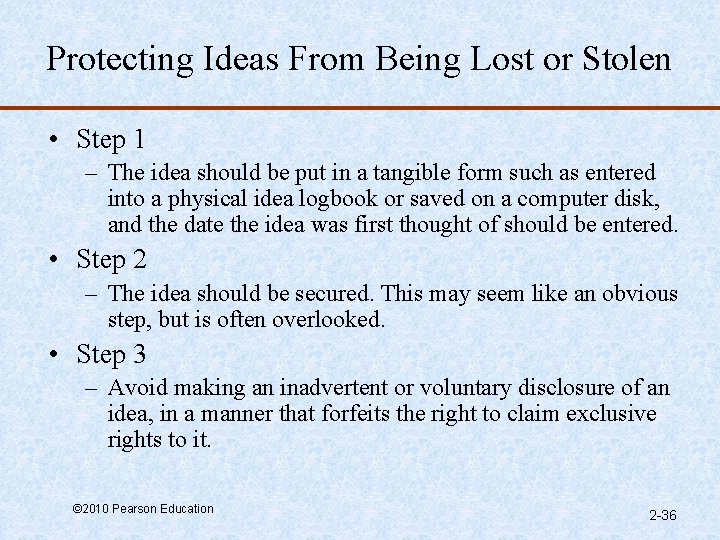 Protecting Ideas From Being Lost or Stolen

• Step 1
– The idea should be put in a tangible form such as entered into a physical idea logbook or saved on a computer disk, and the date the idea was first thought of should be entered.

• Step 2
– The idea should be secured. This may seem like an obvious step, but is often overlooked.

• Step 3
– Avoid making an inadvertent or voluntary disclosure of an idea, in a manner that forfeits the right to claim exclusive rights to it.

©2010 Pearson Education

2-36